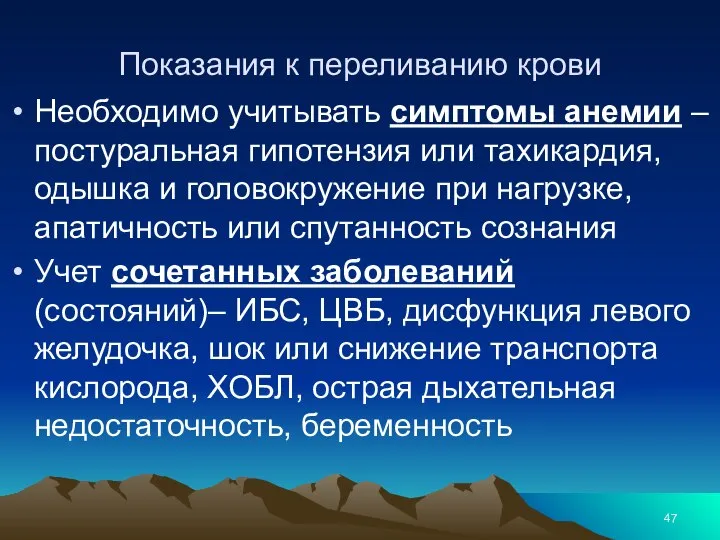 Показания к переливанию крови

• Необходимо учитывать симптомы анемии – постуральная гипотензия или тахикардия, одышка и головокружение при нагрузке, апатичность или спутанность сознания

• Учет сочетанных заболеваний (состояний)– ИБС, ЦВБ, дисфункция левого желудочка, шок или снижение транспорта кислорода, ХОБЛ, острая дыхательная недостаточность, беременность

47